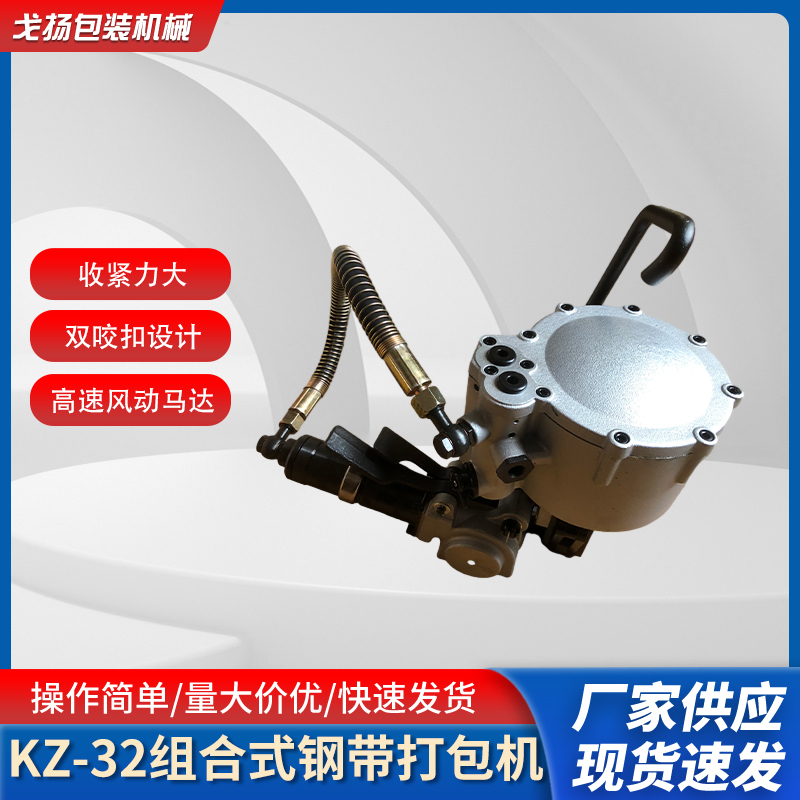 戈扬包装机械

收紧力大

双咬扣设计

高速风动马达

操作简单/量大价优/快速发货

KZ-32组合式钢带打包机

厂家供应
现货速发